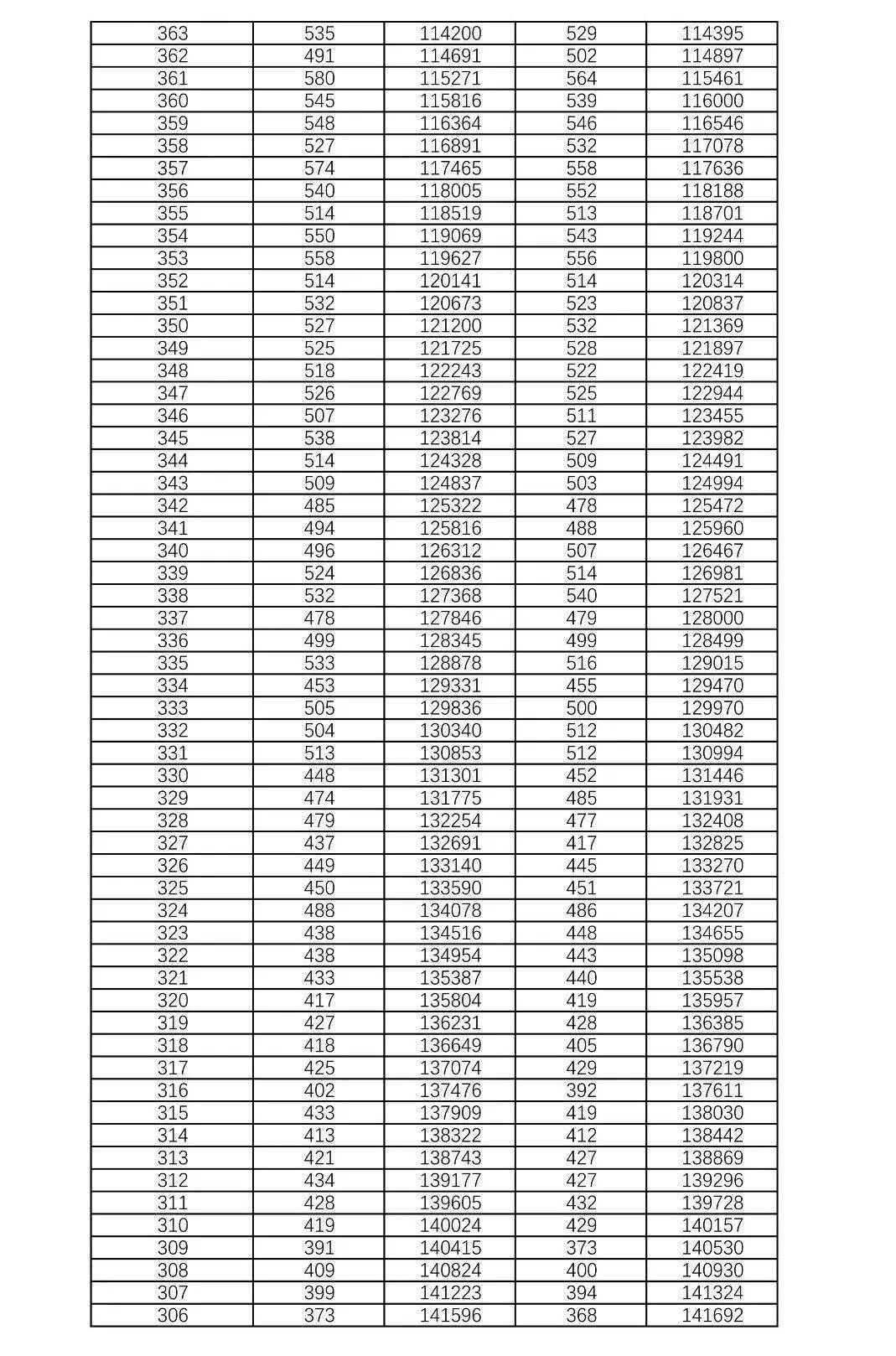 | 363 | 535 | 114200 | 529 | 114395 |
|---|---|---|---|---|
| 362 | 491 | 114691 | 502 | 114897 |
| 361 | 580 | 115271 | 564 | 115461 |
| 360 | 545 | 115816 | 539 | 116000 |
| 359 | 548 | 116364 | 546 | 116546 |
| 358 | 527 | 116891 | 532 | 117078 |
| 357 | 574 | 117465 | 558 | 117636 |
| 356 | 540 | 118005 | 552 | 118188 |
| 355 | 514 | 118519 | 513 | 118701 |
| 354 | 550 | 119069 | 543 | 119244 |
| 353 | 558 | 119627 | 556 | 119800 |
| 352 | 514 | 120141 | 514 | 120314 |
| 351 | 532 | 120673 | 523 | 120837 |
| 350 | 527 | 121200 | 532 | 121369 |
| 349 | 525 | 121725 | 528 | 121897 |
| 348 | 518 | 122243 | 522 | 122419 |
| 347 | 526 | 122769 | 525 | 122944 |
| 346 | 507 | 123276 | 511 | 123455 |
| 345 | 538 | 123814 | 527 | 123982 |
| 344 | 514 | 124328 | 509 | 124491 |
| 343 | 509 | 124837 | 503 | 124994 |
| 342 | 485 | 125322 | 478 | 125472 |
| 341 | 494 | 125816 | 488 | 125960 |
| 340 | 496 | 126312 | 507 | 126467 |
| 339 | 524 | 126836 | 514 | 126981 |
| 338 | 532 | 127368 | 540 | 127521 |
| 337 | 478 | 127846 | 479 | 128000 |
| 336 | 499 | 128345 | 499 | 128499 |
| 335 | 533 | 128878 | 516 | 129015 |
| 334 | 453 | 129331 | 455 | 129470 |
| 333 | 505 | 129836 | 500 | 129970 |
| 332 | 504 | 130340 | 512 | 130482 |
| 331 | 513 | 130853 | 512 | 130994 |
| 330 | 448 | 131301 | 452 | 131446 |
| 329 | 474 | 131775 | 485 | 131931 |
| 328 | 479 | 132254 | 477 | 132408 |
| 327 | 437 | 132691 | 417 | 132825 |
| 326 | 449 | 133140 | 445 | 133270 |
| 325 | 450 | 133590 | 451 | 133721 |
| 324 | 488 | 134078 | 486 | 134207 |
| 323 | 438 | 134516 | 448 | 134655 |
| 322 | 438 | 134954 | 443 | 135098 |
| 321 | 433 | 135387 | 440 | 135538 |
| 320 | 417 | 135804 | 419 | 135957 |
| 319 | 427 | 136231 | 428 | 136385 |
| 318 | 418 | 136649 | 405 | 136790 |
| 317 | 425 | 137074 | 429 | 137219 |
| 316 | 402 | 137476 | 392 | 137611 |
| 315 | 433 | 137909 | 419 | 138030 |
| 314 | 413 | 138322 | 412 | 138442 |
| 313 | 421 | 138743 | 427 | 138869 |
| 312 | 434 | 139177 | 427 | 139296 |
| 311 | 428 | 139605 | 432 | 139728 |
| 310 | 419 | 140024 | 429 | 140157 |
| 309 | 391 | 140415 | 373 | 140530 |
| 308 | 409 | 140824 | 400 | 140930 |
| 307 | 399 | 141223 | 394 | 141324 |
| 306 | 373 | 141596 | 368 | 141692 |